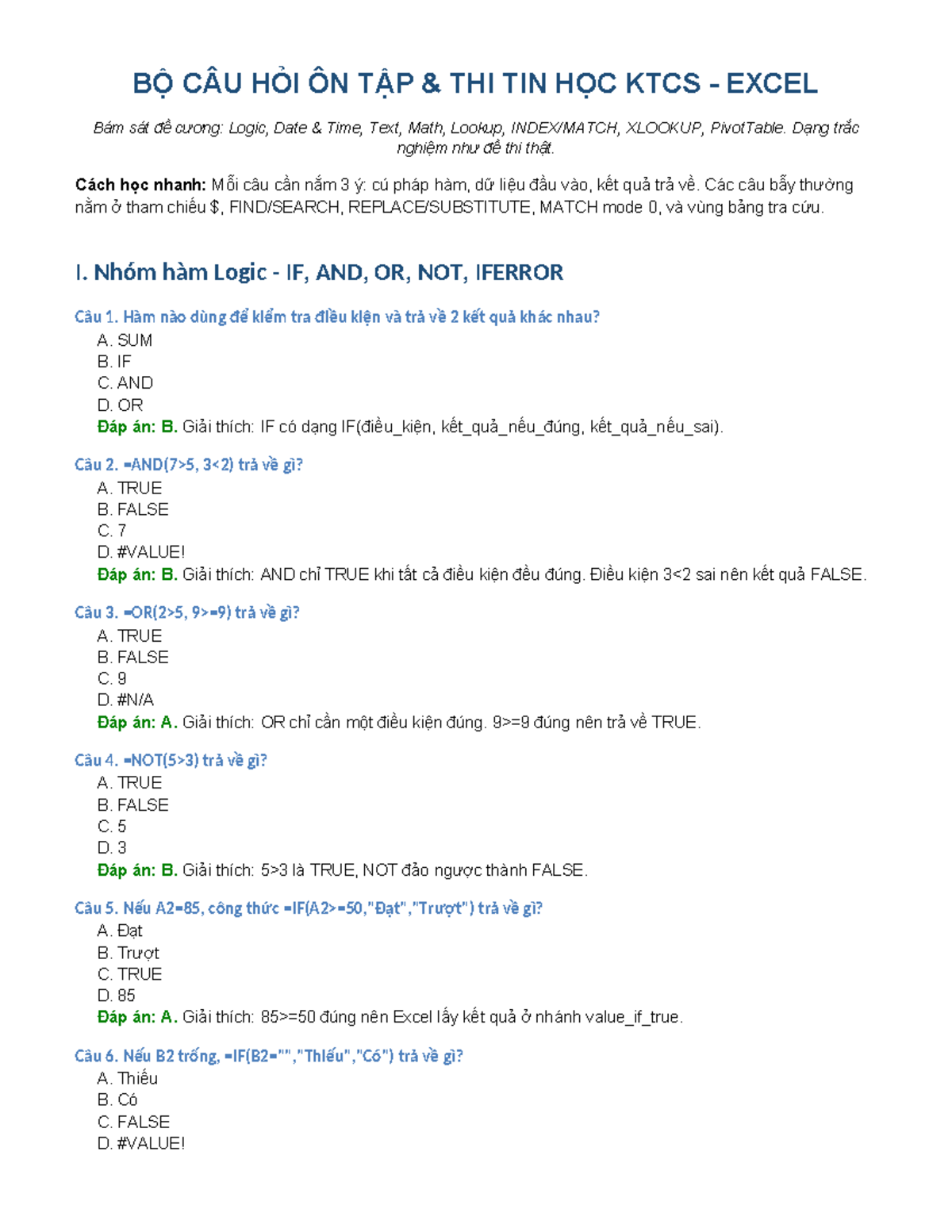 BỘ CÂU HỎI ÔN TẬP & THI TIN HỌC KTCS - EXCEL

Bám sát đề cương: Logic, Date & Time, Text, Math, Lookup, INDEX/MATCH, XLOOKUP, PivotTable. Dạng trắc nghiệm như đề thi thật.

Cách học nhanh: Mỗi câu cần nắm 3 ý: cú pháp hàm, dữ liệu đầu vào, kết quả trả về. Các câu bẫy thường nằm ở tham chiếu $, FIND/SEARCH, REPLACE/SUBSTITUTE, MATCH mode 0, và vùng bảng tra cứu.

I. Nhóm hàm Logic - IF, AND, OR, NOT, IFERROR

Câu 1. Hàm nào dùng để kiểm tra điều kiện và trả về 2 kết quả khác nhau?
A. SUM
B. IF
C. AND
D. OR
Đáp án: B. Giải thích: IF có dạng IF(điều_kiện, kết_quả_nếu_đúng, kết_quả_nếu_sai).

Câu 2. =AND(7>5, 3<2) trả về gì?
A. TRUE
B. FALSE
C. 7
D. #VALUE!
Đáp án: B. Giải thích: AND chỉ TRUE khi tất cả điều kiện đều đúng. Điều kiện 3<2 sai nên kết quả FALSE.

Câu 3. =OR(2>5, 9>=9) trả về gì?
A. TRUE
B. FALSE
C. 9
D. #N/A
Đáp án: A. Giải thích: OR chỉ cần một điều kiện đúng. 9>=9 đúng nên trả về TRUE.

Câu 4. =NOT(5>3) trả về gì?
A. TRUE
B. FALSE
C. 5
D. 3
Đáp án: B. Giải thích: 5>3 là TRUE, NOT đảo ngược thành FALSE.

Câu 5. Nếu A2=85, công thức =IF(A2>=50,"Đạt","Trượt") trả về gì?
A. Đạt
B. Trượt
C. TRUE
D. 85
Đáp án: A. Giải thích: 85>=50 đúng nên Excel lấy kết quả ở nhánh value_if_true.

Câu 6. Nếu B2 trống, =IF(B2="","Thiếu","Có") trả về gì?
A. Thiếu
B. Có
C. FALSE
D. #VALUE!